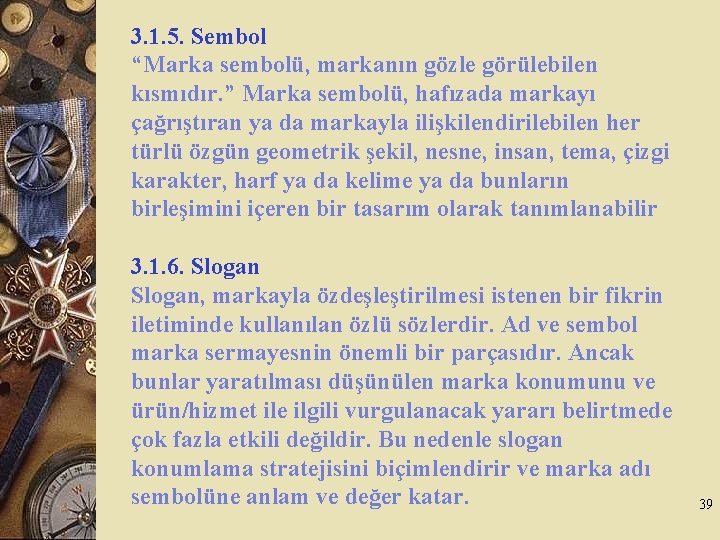 3.1.5. Sembol
“Marka sembolü, markanın gözle görülebilen kısmıdır.” Marka sembolü, hafızada markayı çağrıştıran ya da markayla ilişkilendirilebilen her türlü özgün geometrik şekil, nesne, insan, tema, çizgi karakter, harf ya da kelime ya da bunların birleşimini içeren bir tasarım olarak tanımlanabilir

3.1.6. Slogan
Slogan, markayla özdeşleştirilmesi istenen bir fikrin iletiminde kullanılan özlü sözlerdir. Ad ve sembol marka sermayesnin önemli bir parçasıdır. Ancak bunlar yaratılması düşünülen marka konumunu ve ürün/hizmet ile ilgili vurgulanacak yararı belirtmede çok fazla etkili değildir. Bu nedenle slogan konumlama stratejisini biçimlendirir ve marka adı sembolüne anlam ve değer katar.

39